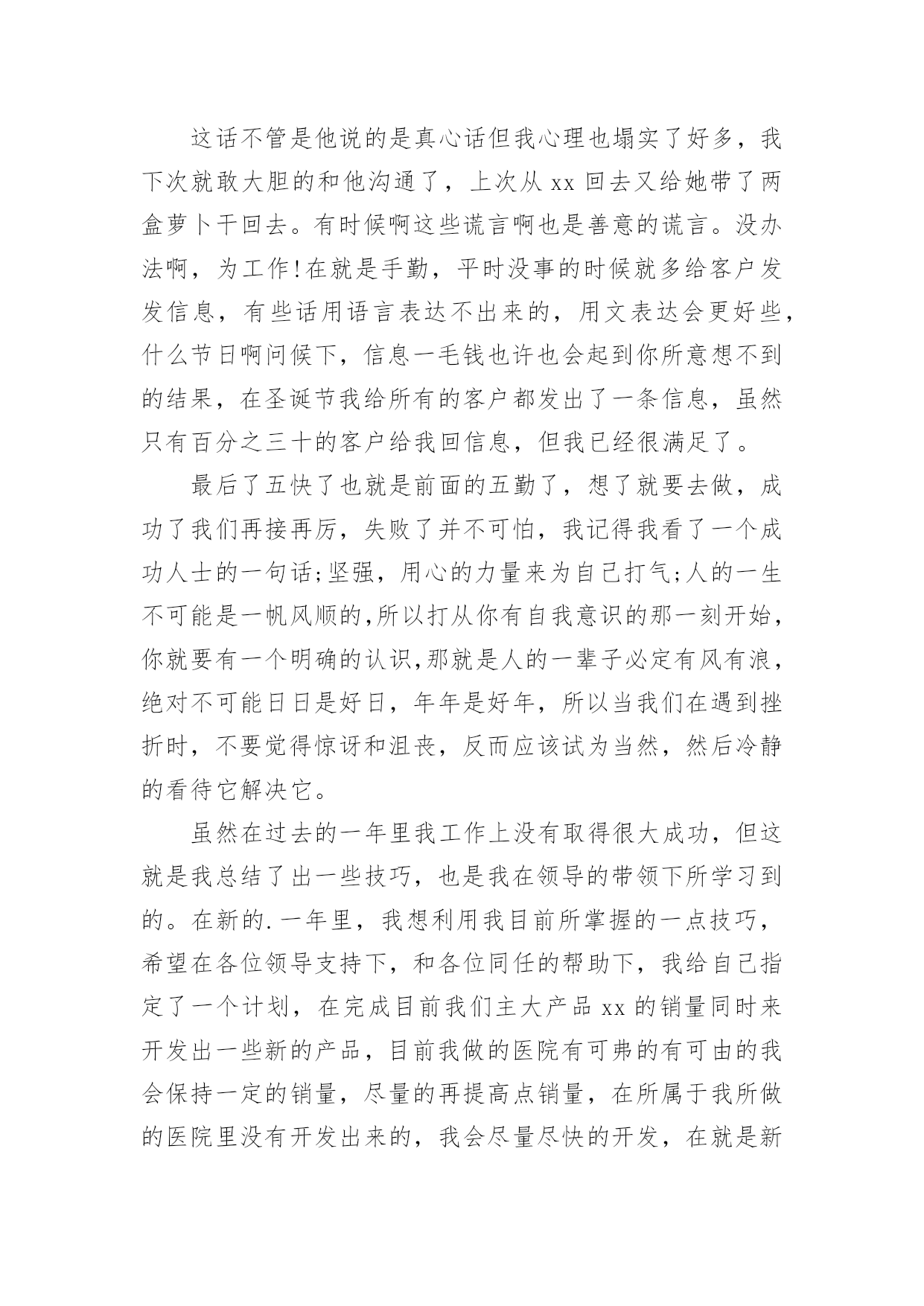 这话不管是他说的是真心话但我心理也塌实了好多，我下次就敢大胆的和他沟通了，上次从 xx 回去又给她带了两盒萝卜干回去。有时候啊这些谎言啊也是善意的谎言。没办法啊，为工作!在就是手勤，平时没事的时候就多给客户发发信息，有些话用语言表达不出来的，用文表达会更好些，什么节日啊问候下，信息一毛钱也许也会起到你所意想不到的结果，在圣诞节我给所有的客户都发出了一条信息，虽然只有百分之三十的客户给我回信息，但我已经很满足了。

最后了五快了也就是前面的五勤了，想了就要去做，成功了我们再接再厉，失败了并不可怕，我记得我看了一个成功人士的一句话;坚强，用心的力量来为自己打气;人的一生不可能是一帆风顺的,所以打从你有自我意识的那一刻开始，你就要有一个明确的认识,那就是人的一辈子必定有风有浪，绝对不可能日日是好日，年年是好年，所以当我们在遇到挫折时，不要觉得惊讶和沮丧，反而应该试为当然，然后冷静的看待它解决它。

虽然在过去的一年里我工作上没有取得很大成功，但这就是我总结了出一些技巧，也是我在领导的带领下所学习到的。在新的.一年里，我想利用我目前所掌握的一点技巧，希望在各位领导支持下，和各位同任的帮助下，我给自己指定了一个计划，在完成目前我们主大产品 xx 的销量同时来开发出一些新的产品，目前我做的医院有可弗的有可由的我会保持一定的销量，尽量的再提高点销量，在所属于我所做的医院里没有开发出来的，我会尽量尽快的开发，在就是新